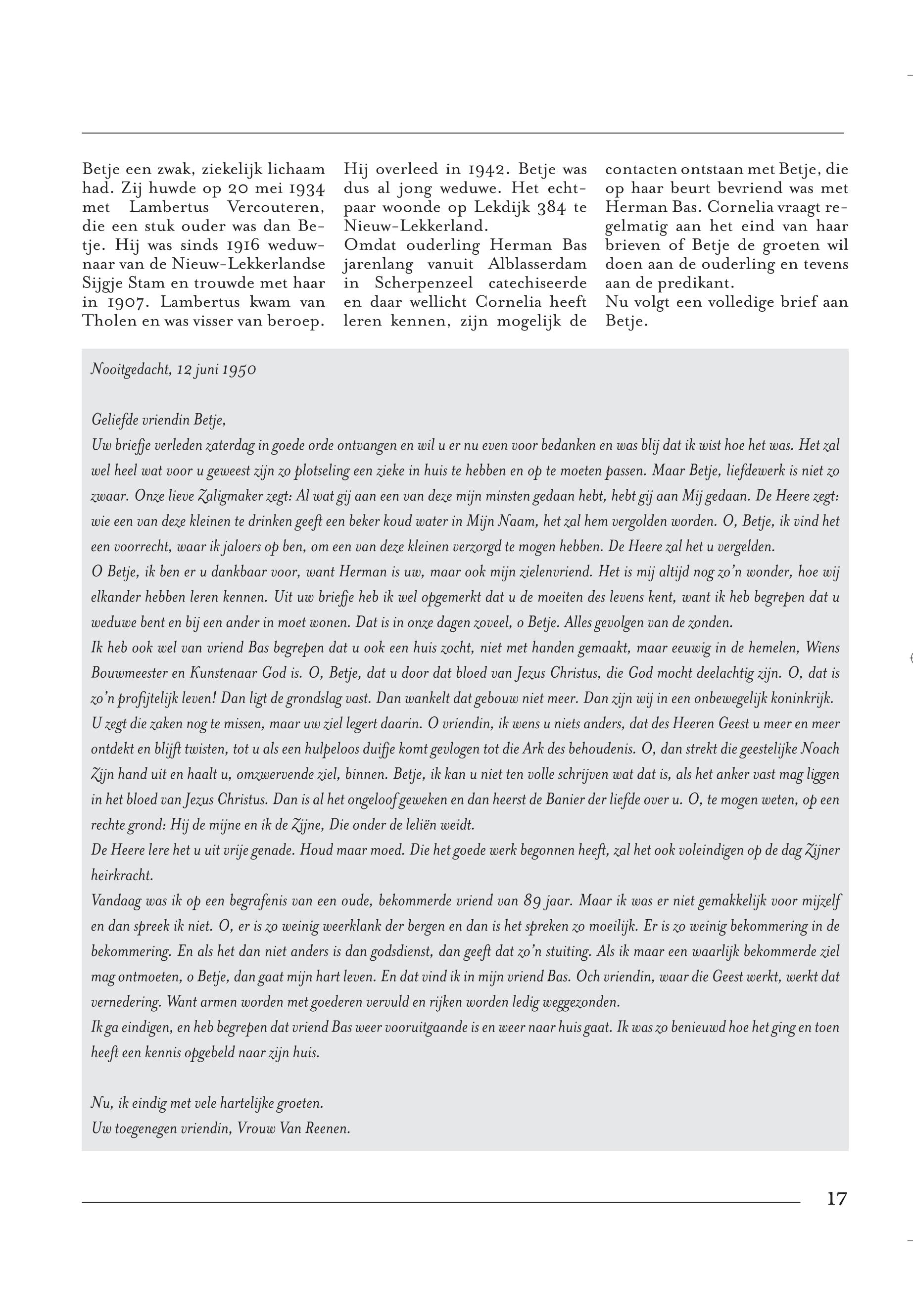 Betje een zwak, ziekelijk lichaam had. Zij huwde op 20 mei 1934 met Lambertus Vercouteren, die een stuk ouder was dan Betje. Hij was sinds 1916 weduwnaar van de Nieuw-Lekkerlandse Sijgje Stam en trouwde met haar in 1907. Lambertus kwam van Tholen en was visser van beroep.

Hij overleed in 1942. Betje was dus al jong weduwe. Het echtpaar woonde op Lekdijk 384 te Nieuw-Lekkerland.
Omdat ouderling Herman Bas jarenlang vanuit Alblasserdam in Scherpenzeel catechiseerde en daar wellicht Cornelia heeft leren kennen, zijn mogelijk de

contacten ontstaan met Betje, die op haar beurt bevriend was met Herman Bas. Cornelia vraagt regelmatig aan het eind van haar brieven of Betje de groeten wil doen aan de ouderling en tevens aan de predikant.
Nu volgt een volledige brief aan Betje.

Nooitgedacht, 12 juni 1950

Geliefde vriendin Betje,
Uw briefje verleden zaterdag in goede orde ontvangen en wil u er nu even voor bedanken en was blij dat ik wist hoe het was. Het zal wel heel wat voor u geweest zijn zo plotseling een zieke in huis te hebben en op te moeten passen. Maar Betje, liefdewerk is niet zo zwaar. Onze lieve Zaligmaker zegt: Al wat gij aan een van deze mijn minsten gedaan hebt, hebt gij aan Mij gedaan. De Heere zegt: wie een van deze kleinen te drinken geeft een beker koud water in Mijn Naam, het zal hem vergolden worden. O, Betje, ik vind het een voorrecht, waar ik jaloers op ben, om een van deze kleinen verzorgd te mogen hebben. De Heere zal het u vergelden.
O Betje, ik ben er u dankbaar voor, want Herman is uw, maar ook mijn zielenvriend. Het is mij altijd nog zo'n wonder, hoe wij elkander hebben leren kennen. Uit uw briefje heb ik wel opgemerkt dat u de moeiten des levens kent, want ik heb begrepen dat u weduwe bent en bij een ander in moet wonen. Dat is in onze dagen zoveel, o Betje. Alles gevolgen van de zonden.
Ik heb ook wel van vriend Bas begrepen dat u ook een huis zocht, niet met handen gemaakt, maar eeuwig in de hemelen, Wiens Bouwmeester en Kunstenaar God is. O, Betje, dat u door dat bloed van Jezus Christus, die God mocht deelachtig zijn. O, dat is zo'n profijtelijk leven! Dan ligt de grondslag vast. Dan wankelt dat gebouw niet meer. Dan zijn wij in een onbewegelijk koninkrijk.
U zegt die zaken nog te missen, maar uw ziel legert daarin. O vriendin, ik wens u niets anders, dat des Heeren Geest u meer en meer ontdekt en blijft twisten, tot u als een hulpeloos duifje komt gevlogen tot die Ark des behoudenis. O, dan strekt die geestelijke Noach Zijn hand uit en haalt u, omzwervende ziel, binnen. Betje, ik kan u niet ten volle schrijven wat dat is, als het anker vast mag liggen in het bloed van Jezus Christus. Dan is al het ongeloof geweken en dan heerst de Banier der liefde over u. O, te mogen weten, op een rechte grond: Hij de mijne en ik de Zijne, Die onder de leliën weidt.
De Heere lere het u uit vrije genade. Houd maar moed. Die het goede werk begonnen heeft, zal het ook voleindigen op de dag Zijner heirkracht.
Vandaag was ik op een begrafenis van een oude, bekommerde vriend van 89 jaar. Maar ik was er niet gemakkelijk voor mijzelf en dan spreek ik niet. O, er is zo weinig weerklank der bergen en dan is het spreken zo moeilijk. Er is zo weinig bekommering in de bekommering. En als het dan niet anders is dan godsdienst, dan geeft dat zo'n stuiting. Als ik maar een waarlijk bekommerde ziel mag ontmoeten, o Betje, dan gaat mijn hart leven. En dat vind ik in mijn vriend Bas. Och vriendin, waar die Geest werkt, werkt dat vernedering. Want armen worden met goederen vervuld en rijken worden ledig weggezonden.
Ik ga eindigen, en heb begrepen dat vriend Bas weer vooruitgaande is en weer naar huis gaat. Ik was zo benieuwd hoe het ging en toen heeft een kennis opgebeld naar zijn huis.

Nu, ik eindig met vele hartelijke groeten.
Uw toegenegen vriendin, Vrouw Van Reenen.

17